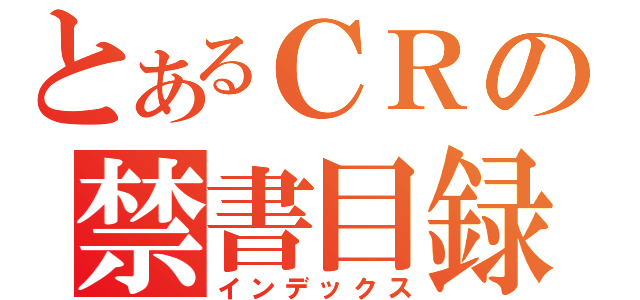 とあるＣＲの
禁書目録
インデックス